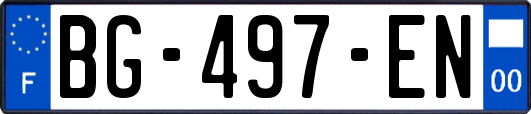 F
BG-497-EN
00